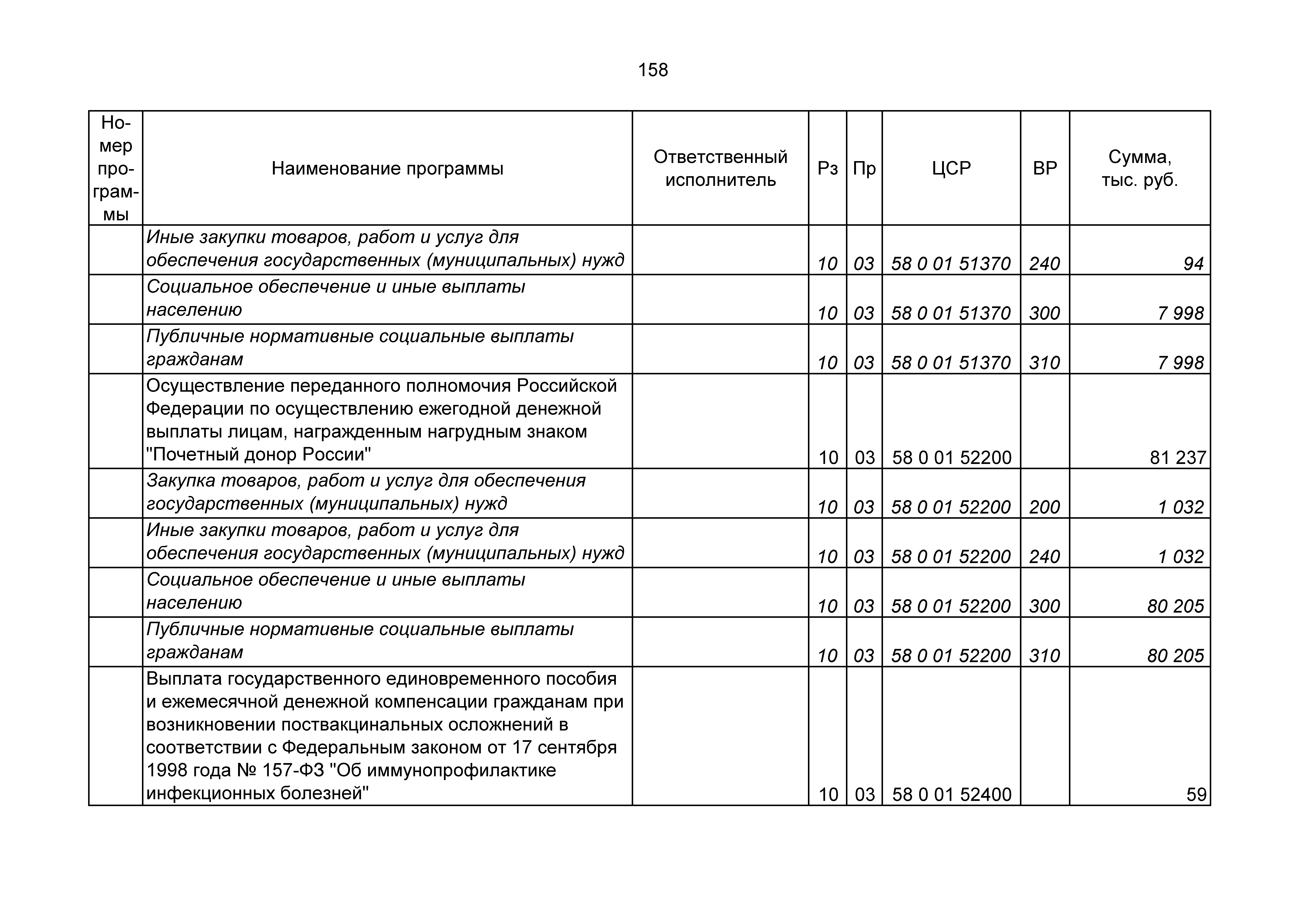 158

| Номер программы | Наименование программы | Ответственный исполнитель | Рз | Пр | ЦСР | ВР | Сумма, тыс. руб. |
|---|---|---|---|---|---|---|---|
| | Иные закупки товаров, работ и услуг для обеспечения государственных (муниципальных) нужд | | 10 | 03 | 58 0 01 51370 | 240 | 94 |
| | Социальное обеспечение и иные выплаты населению | | 10 | 03 | 58 0 01 51370 | 300 | 7 998 |
| | Публичные нормативные социальные выплаты гражданам | | 10 | 03 | 58 0 01 51370 | 310 | 7 998 |
| | Осуществление переданного полномочия Российской Федерации по осуществлению ежегодной денежной выплаты лицам, награжденным нагрудным знаком "Почетный донор России" | | 10 | 03 | 58 0 01 52200 | | 81 237 |
| | Закупка товаров, работ и услуг для обеспечения государственных (муниципальных) нужд | | 10 | 03 | 58 0 01 52200 | 200 | 1 032 |
| | Иные закупки товаров, работ и услуг для обеспечения государственных (муниципальных) нужд | | 10 | 03 | 58 0 01 52200 | 240 | 1 032 |
| | Социальное обеспечение и иные выплаты населению | | 10 | 03 | 58 0 01 52200 | 300 | 80 205 |
| | Публичные нормативные социальные выплаты гражданам | | 10 | 03 | 58 0 01 52200 | 310 | 80 205 |
| | Выплата государственного единовременного пособия и ежемесячной денежной компенсации гражданам при возникновении поствакцинальных осложнений в соответствии с Федеральным законом от 17 сентября 1998 года № 157-ФЗ "Об иммунопрофилактике инфекционных болезней" | | 10 | 03 | 58 0 01 52400 | | 59 |